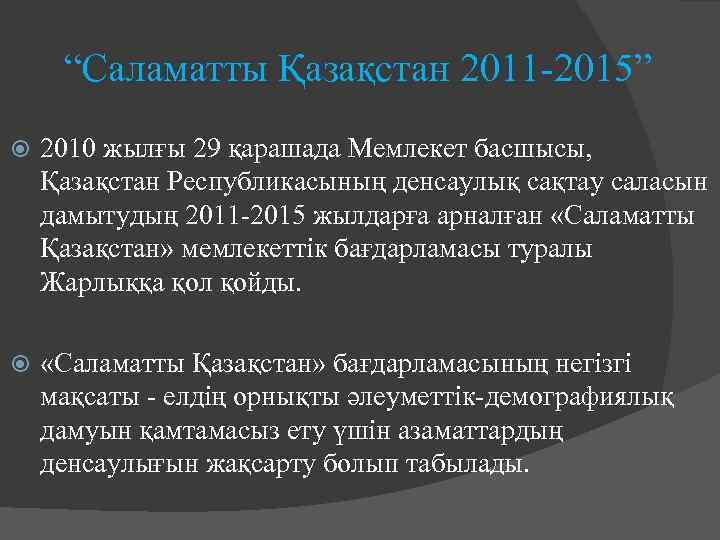 “Саламатты Қазақстан 2011-2015”

2010 жылғы 29 қарашада Мемлекет басшысы, Қазақстан Республикасының денсаулық сақтау саласын дамытудың 2011-2015 жылдарға арналған «Саламатты Қазақстан» мемлекеттік бағдарламасы туралы Жарлыққа қол қойды.

«Саламатты Қазақстан» бағдарламасының негізгі мақсаты - елдің орнықты әлеуметтік-демографиялық дамуын қамтамасыз ету үшін азаматтардың денсаулығын жақсарту болып табылады.